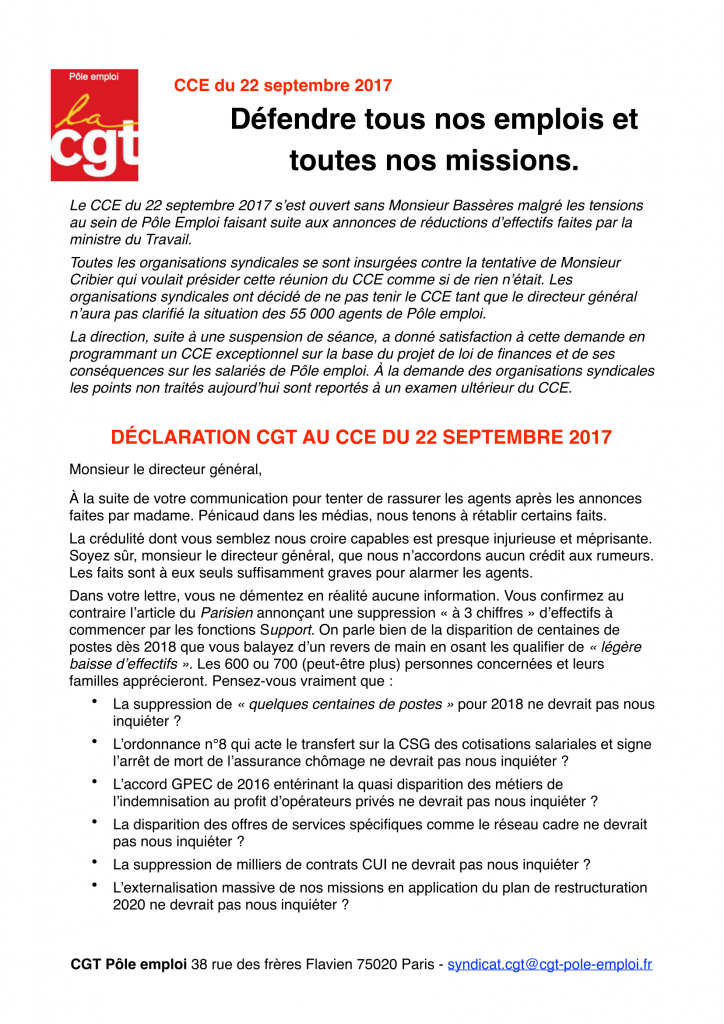 Pôle emploi
la cgt

CCE du 22 septembre 2017

Défendre tous nos emplois et toutes nos missions.

Le CCE du 22 septembre 2017 s'est ouvert sans Monsieur Bassères malgré les tensions au sein de Pôle Emploi faisant suite aux annonces de réductions d'effectifs faites par la ministre du Travail.

Toutes les organisations syndicales se sont insurgées contre la tentative de Monsieur Cribier qui voulait présider cette réunion du CCE comme si de rien n'était. Les organisations syndicales ont décidé de ne pas tenir le CCE tant que le directeur général n'aura pas clarifié la situation des 55 000 agents de Pôle emploi.

La direction, suite à une suspension de séance, a donné satisfaction à cette demande en programmant un CCE exceptionnel sur la base du projet de loi de finances et de ses conséquences sur les salariés de Pôle emploi. À la demande des organisations syndicales les points non traités aujourd'hui sont reportés à un examen ultérieur du CCE.

DÉCLARATION CGT AU CCE DU 22 SEPTEMBRE 2017

Monsieur le directeur général,

À la suite de votre communication pour tenter de rassurer les agents après les annonces faites par madame. Pénicaud dans les médias, nous tenons à rétablir certains faits.

La crédulité dont vous semblez nous croire capables est presque injurieuse et méprisante. Soyez sûr, monsieur le directeur général, que nous n'accordons aucun crédit aux rumeurs. Les faits sont à eux seuls suffisamment graves pour alarmer les agents.

Dans votre lettre, vous ne démentez en réalité aucune information. Vous confirmez au contraire l'article du Parisien annonçant une suppression « à 3 chiffres » d'effectifs à commencer par les fonctions Support. On parle bien de la disparition de centaines de postes dès 2018 que vous balayez d'un revers de main en osant les qualifier de « légère baisse d'effectifs ». Les 600 ou 700 (peut-être plus) personnes concernées et leurs familles apprécieront. Pensez-vous vraiment que :

• La suppression de « quelques centaines de postes » pour 2018 ne devrait pas nous inquiéter ?
• L'ordonnance n°8 qui acte le transfert sur la CSG des cotisations salariales et signe l'arrêt de mort de l'assurance chômage ne devrait pas nous inquiéter ?
• L'accord GPEC de 2016 entérinant la quasi disparition des métiers de l'indemnisation au profit d'opérateurs privés ne devrait pas nous inquiéter ?
• La disparition des offres de services spécifiques comme le réseau cadre ne devrait pas nous inquiéter ?
• La suppression de milliers de contrats CUI ne devrait pas nous inquiéter ?
• L'externalisation massive de nos missions en application du plan de restructuration 2020 ne devrait pas nous inquiéter ?

CGT Pôle emploi 38 rue des frères Flavien 75020 Paris - syndicat.cgt@cgt-pole-emploi.fr